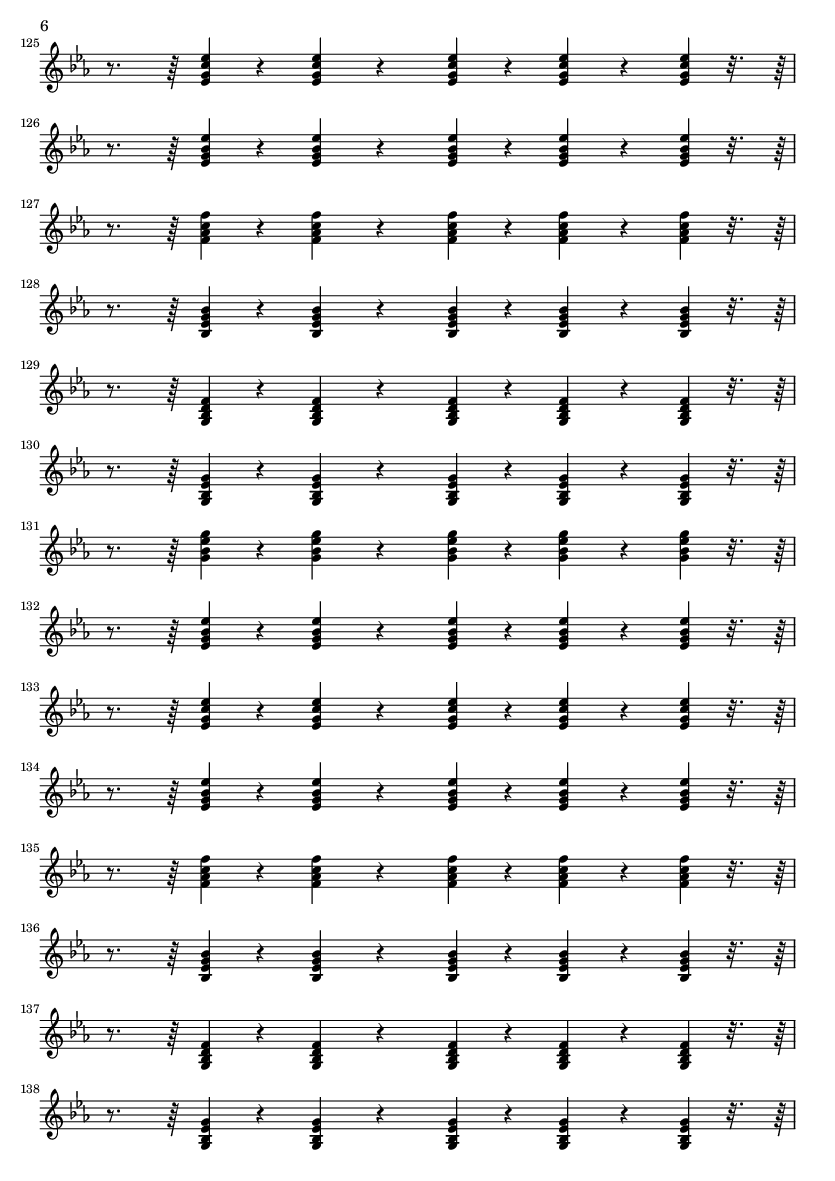 6

125

126

127

128

129

130

131

132

133

134

135

136

137

138